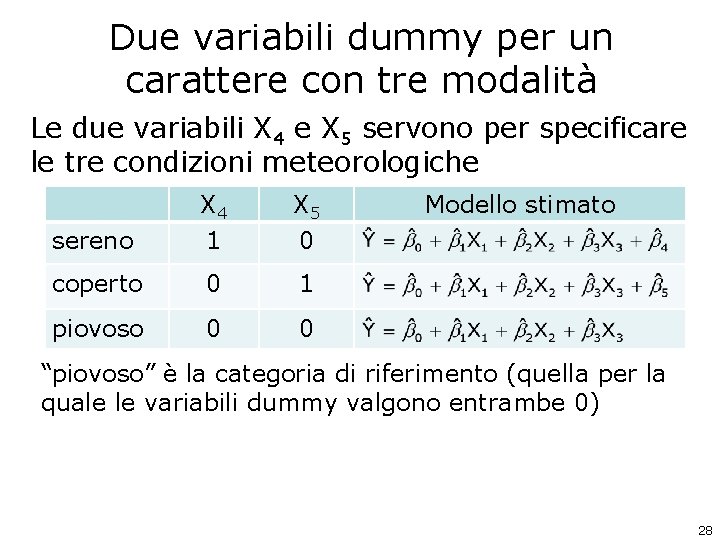 Due variabili dummy per un carattere con tre modalità

Le due variabili $X_4$ e $X_5$ servono per specificare le tre condizioni meteorologiche

| | $X_4$ | $X_5$ | Modello stimato |
|---|---|---|---|
| sereno | 1 | 0 | $\hat{Y} = \hat{\beta}_0 + \hat{\beta}_1 X_1 + \hat{\beta}_2 X_2 + \hat{\beta}_3 X_3 + \hat{\beta}_4$ |
| coperto | 0 | 1 | $\hat{Y} = \hat{\beta}_0 + \hat{\beta}_1 X_1 + \hat{\beta}_2 X_2 + \hat{\beta}_3 X_3 + \hat{\beta}_5$ |
| piovoso | 0 | 0 | $\hat{Y} = \hat{\beta}_0 + \hat{\beta}_1 X_1 + \hat{\beta}_2 X_2 + \hat{\beta}_3 X_3$ |

"piovoso" è la categoria di riferimento (quella per la quale le variabili dummy valgono entrambe 0)

28